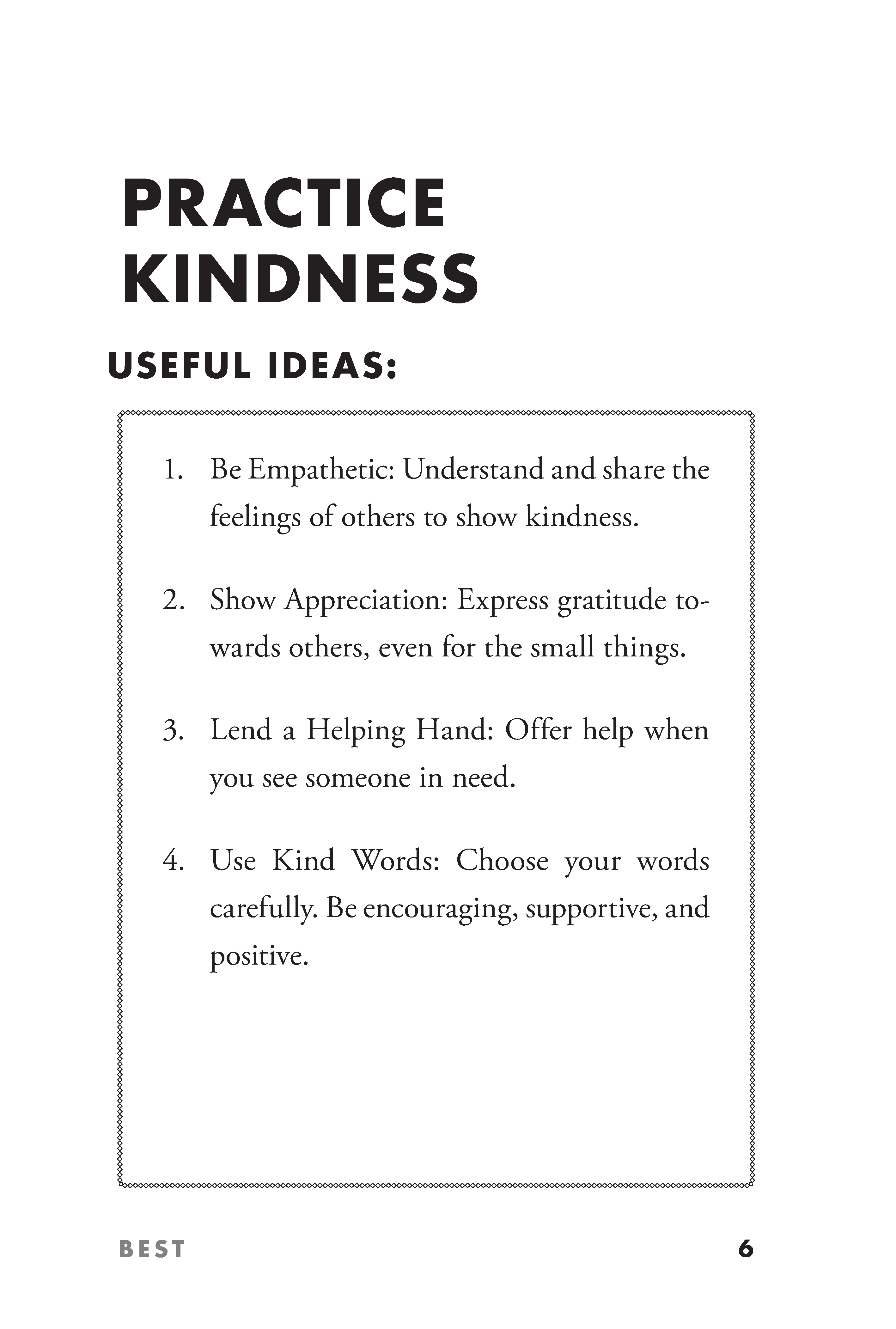 PRACTICE KINDNESS

USEFUL IDEAS:

1. Be Empathetic: Understand and share the feelings of others to show kindness.

2. Show Appreciation: Express gratitude towards others, even for the small things.

3. Lend a Helping Hand: Offer help when you see someone in need.

4. Use Kind Words: Choose your words carefully. Be encouraging, supportive, and positive.

BEST

6